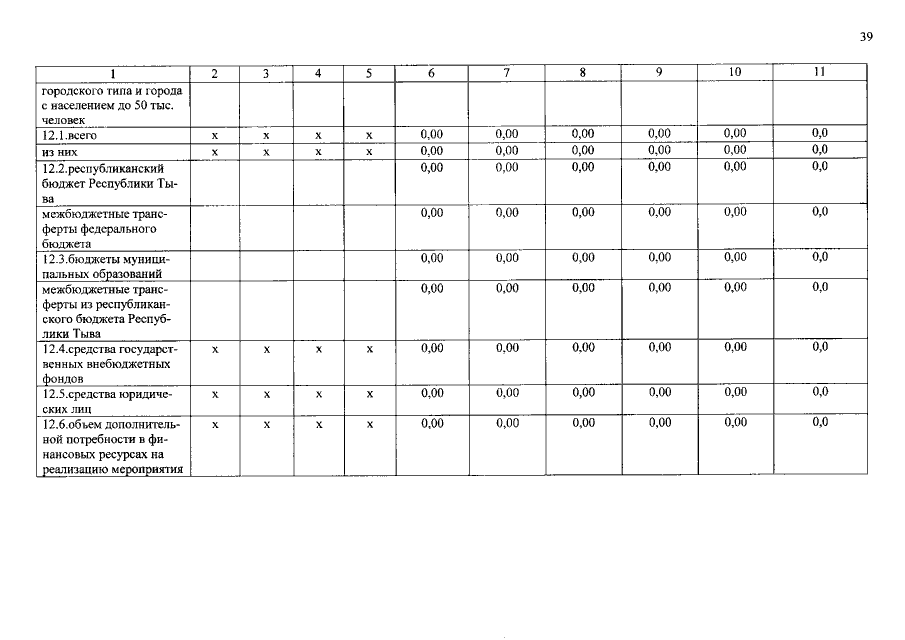 39

| 1 | 2 | 3 | 4 | 5 | 6 | 7 | 8 | 9 | 10 | 11 |
|---|---|---|---|---|---|---|---|---|---|---|
| городского типа и города с населением до 50 тыс. человек | | | | | | | | | | |
| 12.1.всего | х | х | х | х | 0,00 | 0,00 | 0,00 | 0,00 | 0,00 | 0,0 |
| из них | х | х | х | х | 0,00 | 0,00 | 0,00 | 0,00 | 0,00 | 0,0 |
| 12.2.республиканский бюджет Республики Тыва | | | | | 0,00 | 0,00 | 0,00 | 0,00 | 0,00 | 0,0 |
| межбюджетные трансферты федерального бюджета | | | | | 0,00 | 0,00 | 0,00 | 0,00 | 0,00 | 0,0 |
| 12.3.бюджеты муниципальных образований | | | | | 0,00 | 0,00 | 0,00 | 0,00 | 0,00 | 0,0 |
| межбюджетные трансферты из республиканского бюджета Республики Тыва | | | | | 0,00 | 0,00 | 0,00 | 0,00 | 0,00 | 0,0 |
| 12.4.средства государственных внебюджетных фондов | х | х | х | х | 0,00 | 0,00 | 0,00 | 0,00 | 0,00 | 0,0 |
| 12.5.средства юридических лиц | х | х | х | х | 0,00 | 0,00 | 0,00 | 0,00 | 0,00 | 0,0 |
| 12.6.объем дополнительной потребности в финансовых ресурсах на реализацию мероприятия | х | х | х | х | 0,00 | 0,00 | 0,00 | 0,00 | 0,00 | 0,0 |